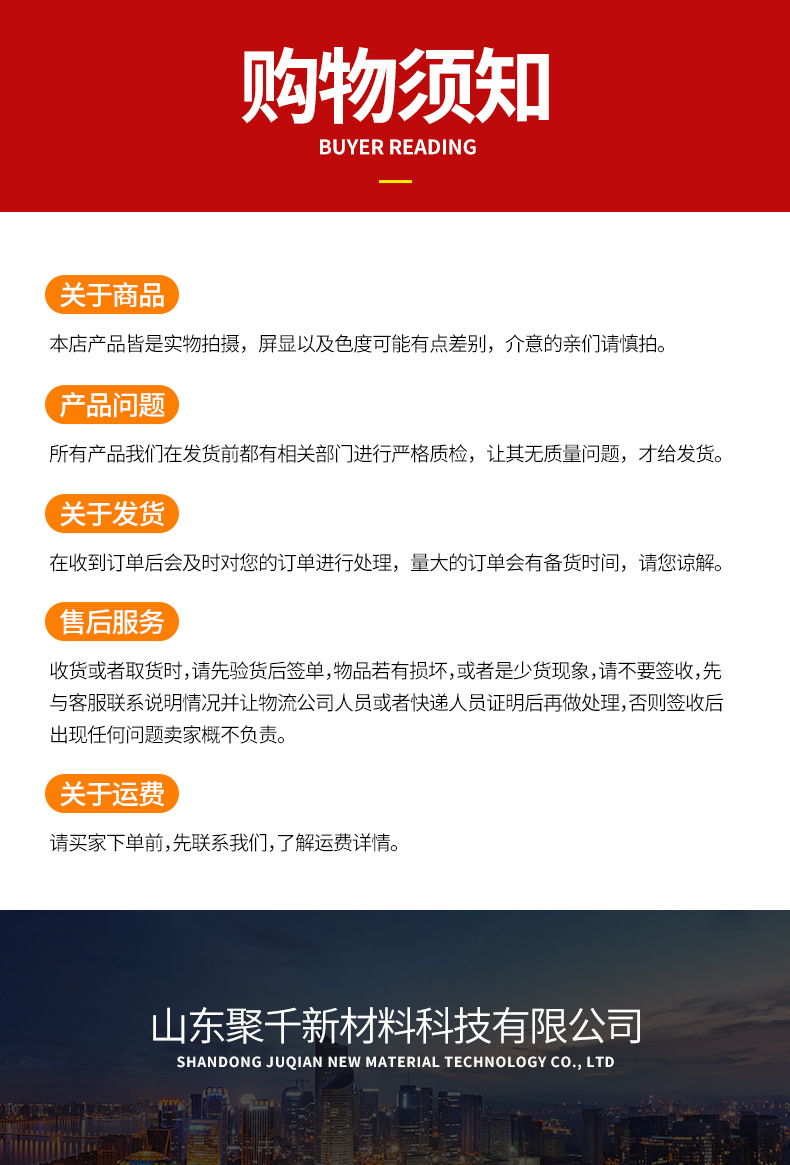 购物须知
BUYER READING

关于商品
本店产品皆是实物拍摄，屏显以及色度可能有点差别，介意的亲们请慎拍。

产品问题
所有产品我们在发货前都有相关部门进行严格质检，让其无质量问题，才给发货。

关于发货
在收到订单后会及时对您的订单进行处理，量大的订单会有备货时间，请您谅解。

售后服务
收货或者取货时，请先验货后签单，物品若有损坏，或者是少货现象，请不要签收，先与客服联系说明情况并让物流公司人员或者快递人员证明后再做处理，否则签收后出现任何问题卖家概不负责。

关于运费
请买家下单前，先联系我们，了解运费详情。

山东聚千新材料科技有限公司
SHANDONG JUQIAN NEW MATERIAL TECHNOLOGY CO., LTD